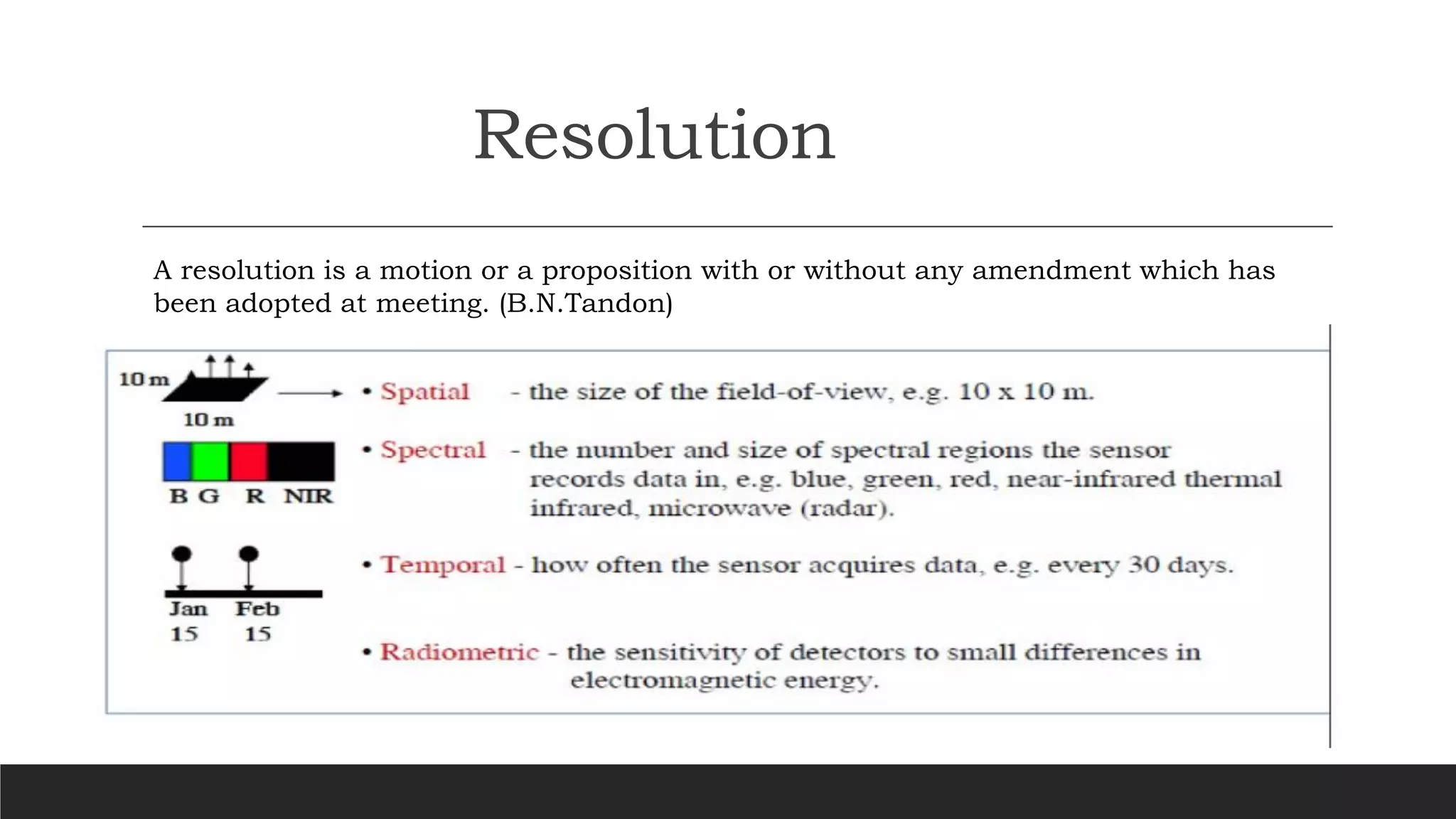 Resolution

A resolution is a motion or a proposition with or without any amendment which has been adopted at meeting. (B.N.Tandon)

10 m
10 m

B G R NIR

Jan 15 Feb 15

• Spatial - the size of the field-of-view, e.g. 10 x 10 m.

• Spectral - the number and size of spectral regions the sensor records data in, e.g. blue, green, red, near-infrared thermal infrared, microwave (radar).

• Temporal - how often the sensor acquires data, e.g. every 30 days.

• Radiometric - the sensitivity of detectors to small differences in electromagnetic energy.